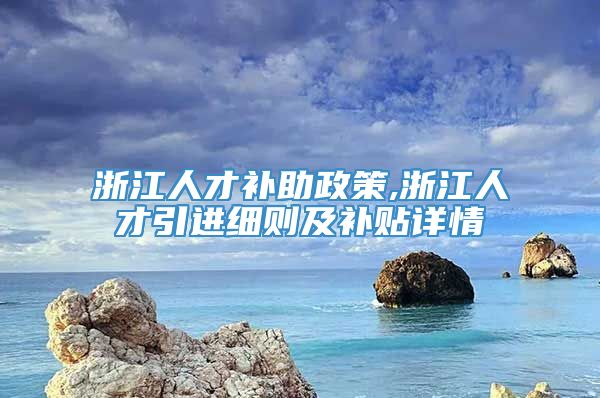 浙江人才补助政策,浙江人才引进细则及补贴详情